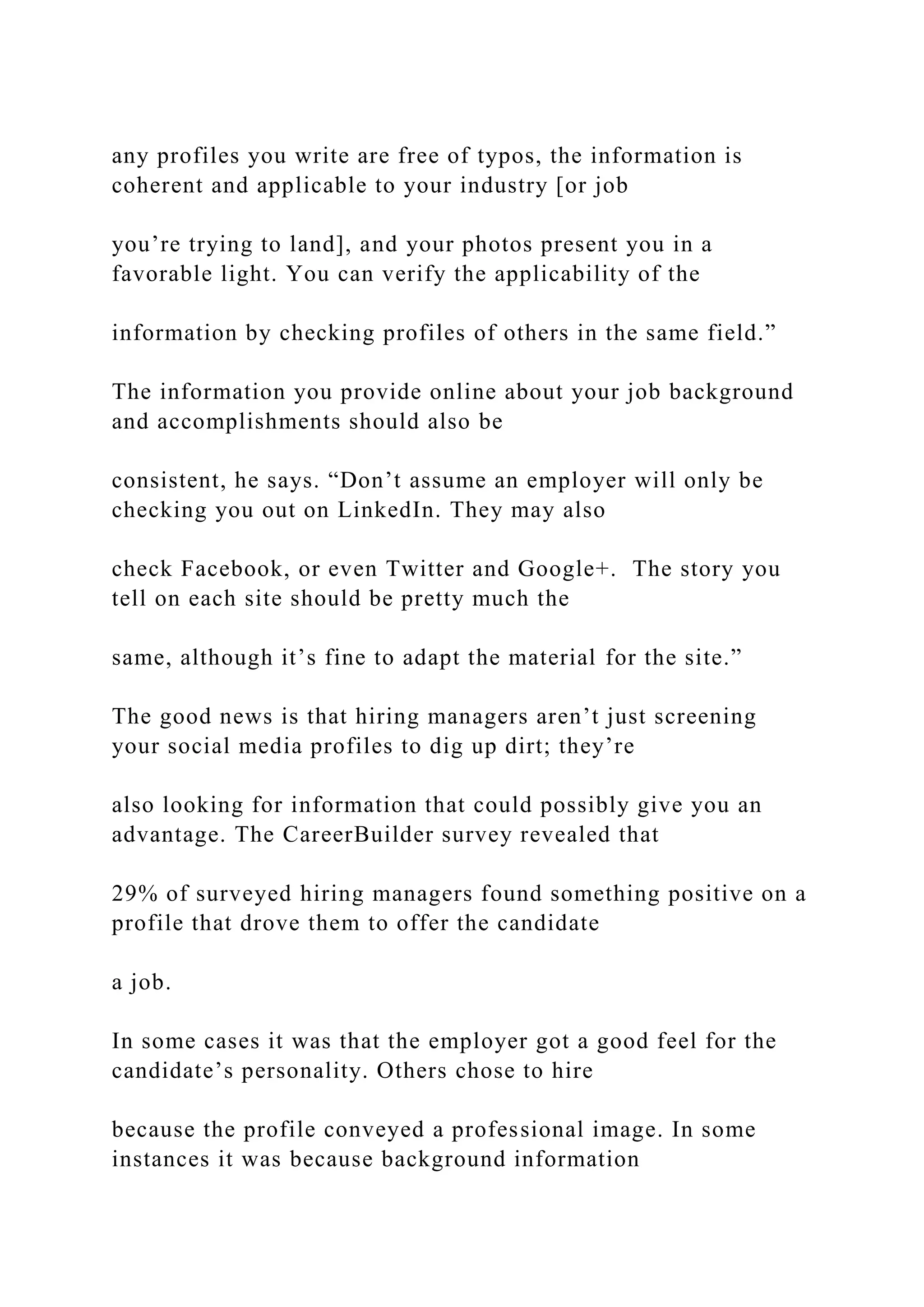 any profiles you write are free of typos, the information is coherent and applicable to your industry [or job

you're trying to land], and your photos present you in a favorable light. You can verify the applicability of the

information by checking profiles of others in the same field."

The information you provide online about your job background and accomplishments should also be

consistent, he says. "Don't assume an employer will only be checking you out on LinkedIn. They may also

check Facebook, or even Twitter and Google+. The story you tell on each site should be pretty much the

same, although it's fine to adapt the material for the site."

The good news is that hiring managers aren't just screening your social media profiles to dig up dirt; they're

also looking for information that could possibly give you an advantage. The CareerBuilder survey revealed that

29% of surveyed hiring managers found something positive on a profile that drove them to offer the candidate

a job.

In some cases it was that the employer got a good feel for the candidate's personality. Others chose to hire

because the profile conveyed a professional image. In some instances it was because background information